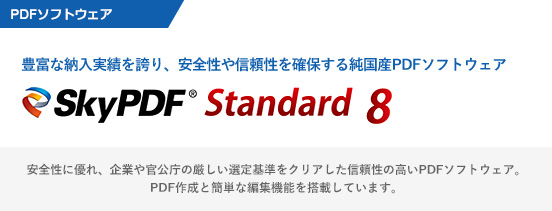 PDFソフトウェア

豊富な納入実績を誇り、安全性や信頼性を確保する純国産PDFソフトウェア

SkyPDF® Standard 8

安全性に優れ、企業や官公庁の厳しい選定基準をクリアした信頼性の高いPDFソフトウェア。
PDF作成と簡単な編集機能を搭載しています。